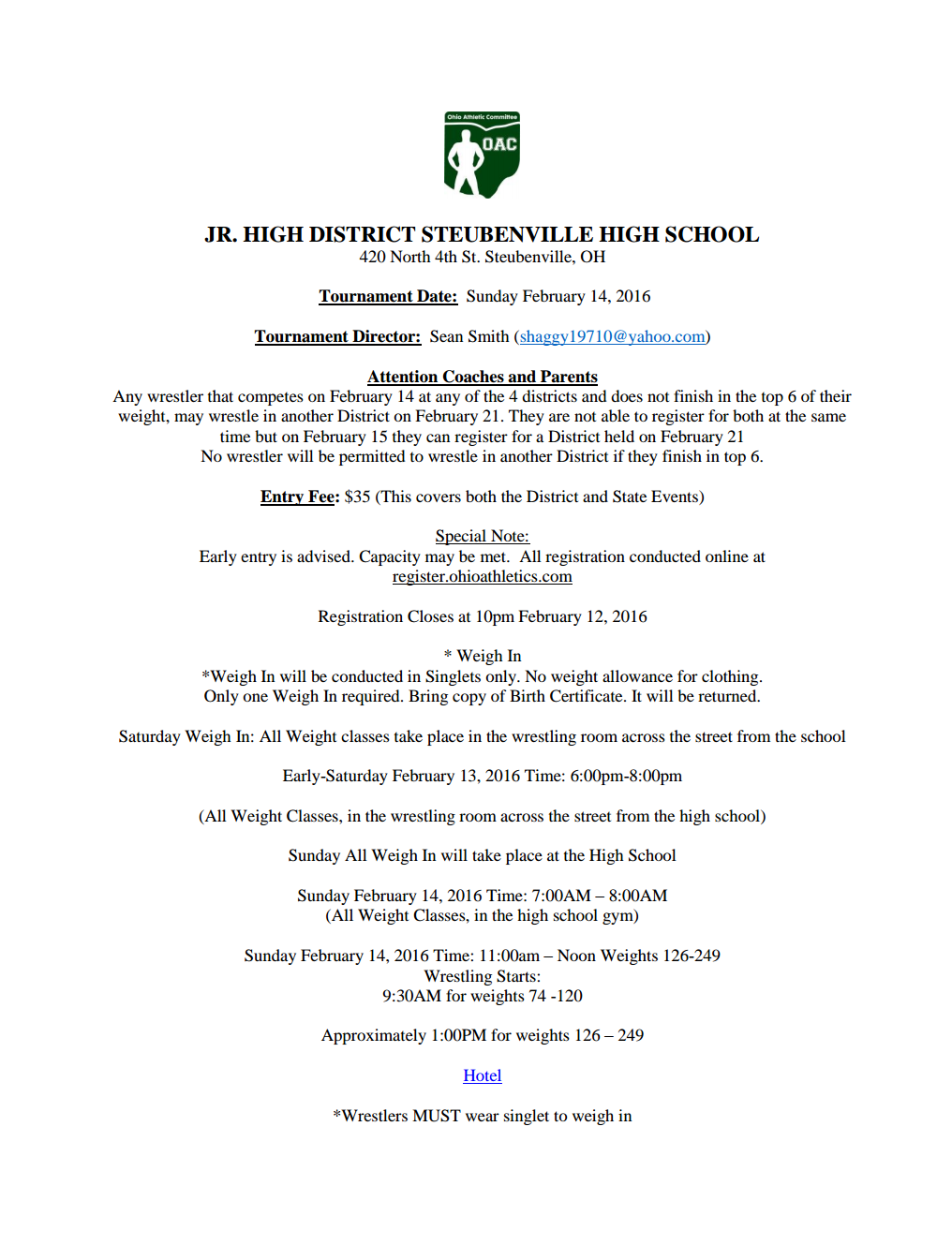 Ohio Athletic Committee
OAC

JR. HIGH DISTRICT STEUBENVILLE HIGH SCHOOL
420 North 4th St. Steubenville, OH

Tournament Date: Sunday February 14, 2016

Tournament Director: Sean Smith (shaggy19710@yahoo.com)

Attention Coaches and Parents
Any wrestler that competes on February 14 at any of the 4 districts and does not finish in the top 6 of their weight, may wrestle in another District on February 21. They are not able to register for both at the same time but on February 15 they can register for a District held on February 21
No wrestler will be permitted to wrestle in another District if they finish in top 6.

Entry Fee: $35 (This covers both the District and State Events)

Special Note:
Early entry is advised. Capacity may be met. All registration conducted online at register.ohioathletics.com

Registration Closes at 10pm February 12, 2016

* Weigh In
*Weigh In will be conducted in Singlets only. No weight allowance for clothing.
Only one Weigh In required. Bring copy of Birth Certificate. It will be returned.

Saturday Weigh In: All Weight classes take place in the wrestling room across the street from the school

Early-Saturday February 13, 2016 Time: 6:00pm-8:00pm

(All Weight Classes, in the wrestling room across the street from the high school)

Sunday All Weigh In will take place at the High School

Sunday February 14, 2016 Time: 7:00AM – 8:00AM
(All Weight Classes, in the high school gym)

Sunday February 14, 2016 Time: 11:00am – Noon Weights 126-249
Wrestling Starts:
9:30AM for weights 74 -120

Approximately 1:00PM for weights 126 – 249

Hotel

*Wrestlers MUST wear singlet to weigh in